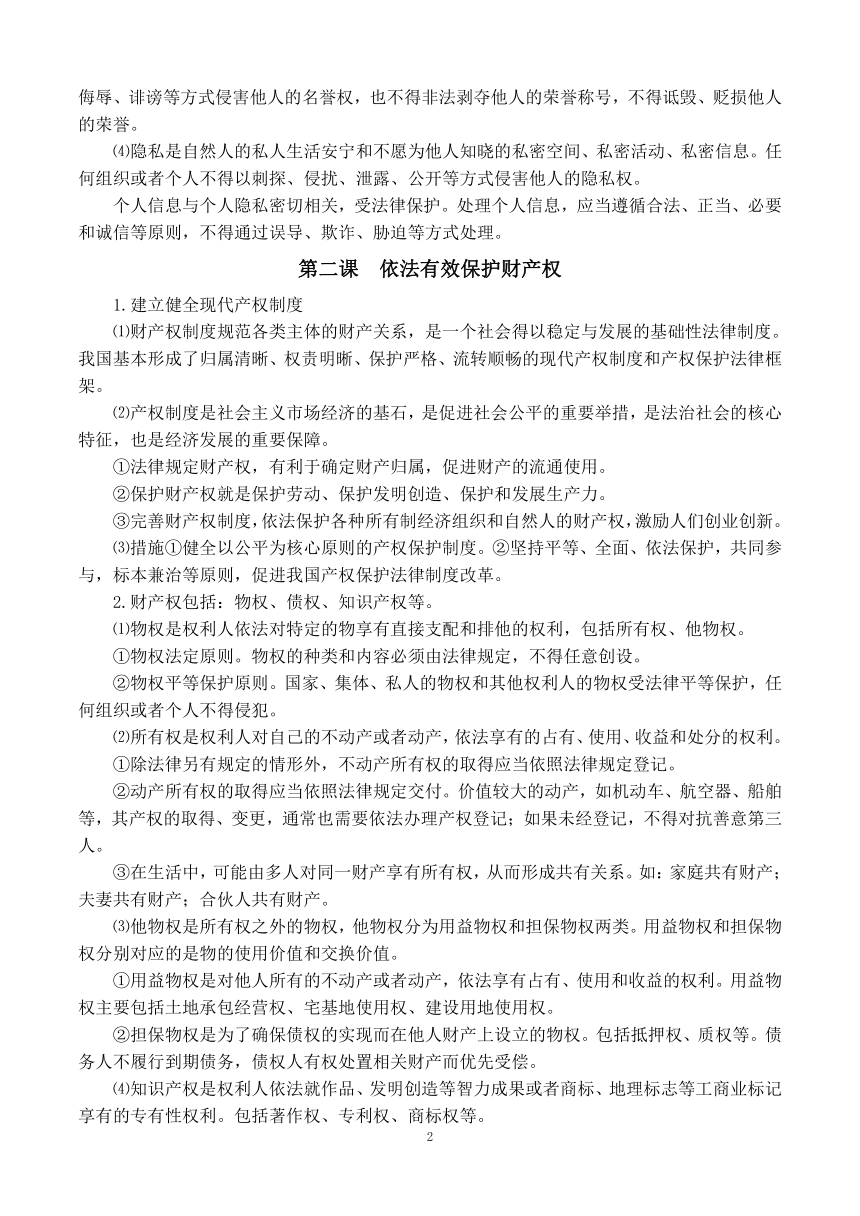 侮辱、诽谤等方式侵害他人的名誉权，也不得非法剥夺他人的荣誉称号，不得诋毁、贬损他人的荣誉。

⑷隐私是自然人的私人生活安宁和不愿为他人知晓的私密空间、私密活动、私密信息。任何组织或者个人不得以刺探、侵扰、泄露、公开等方式侵害他人的隐私权。

个人信息与个人隐私密切相关，受法律保护。处理个人信息，应当遵循合法、正当、必要和诚信等原则，不得通过误导、欺诈、胁迫等方式处理。

第二课　依法有效保护财产权

1.建立健全现代产权制度

⑴财产权制度规范各类主体的财产关系，是一个社会得以稳定与发展的基础性法律制度。我国基本形成了归属清晰、权责明晰、保护严格、流转顺畅的现代产权制度和产权保护法律框架。

⑵产权制度是社会主义市场经济的基石，是促进社会公平的重要举措，是法治社会的核心特征，也是经济发展的重要保障。

①法律规定财产权，有利于确定财产归属，促进财产的流通使用。

②保护财产权就是保护劳动、保护发明创造、保护和发展生产力。

③完善财产权制度，依法保护各种所有制经济组织和自然人的财产权，激励人们创业创新。

⑶措施①健全以公平为核心原则的产权保护制度。②坚持平等、全面、依法保护，共同参与，标本兼治等原则，促进我国产权保护法律制度改革。

2.财产权包括：物权、债权、知识产权等。

⑴物权是权利人依法对特定的物享有直接支配和排他的权利，包括所有权、他物权。

①物权法定原则。物权的种类和内容必须由法律规定，不得任意创设。

②物权平等保护原则。国家、集体、私人的物权和其他权利人的物权受法律平等保护，任何组织或者个人不得侵犯。

⑵所有权是权利人对自己的不动产或者动产，依法享有的占有、使用、收益和处分的权利。

①除法律另有规定的情形外，不动产所有权的取得应当依照法律规定登记。

②动产所有权的取得应当依照法律规定交付。价值较大的动产，如机动车、航空器、船舶等，其产权的取得、变更，通常也需要依法办理产权登记；如果未经登记，不得对抗善意第三人。

③在生活中，可能由多人对同一财产享有所有权，从而形成共有关系。如：家庭共有财产；夫妻共有财产；合伙人共有财产。

⑶他物权是所有权之外的物权，他物权分为用益物权和担保物权两类。用益物权和担保物权分别对应的是物的使用价值和交换价值。

①用益物权是对他人所有的不动产或者动产，依法享有占有、使用和收益的权利。用益物权主要包括土地承包经营权、宅基地使用权、建设用地使用权。

②担保物权是为了确保债权的实现而在他人财产上设立的物权。包括抵押权、质权等。债务人不履行到期债务，债权人有权处置相关财产而优先受偿。

⑷知识产权是权利人依法就作品、发明创造等智力成果或者商标、地理标志等工商业标记享有的专有性权利。包括著作权、专利权、商标权等。

2